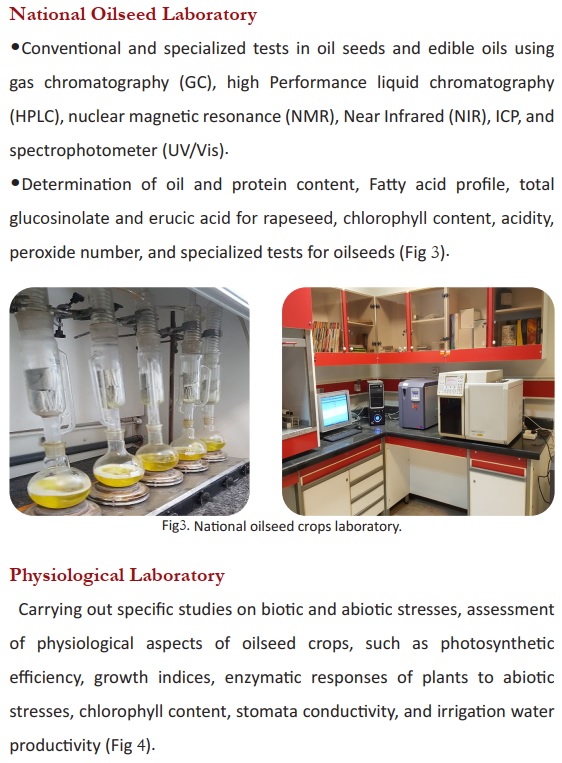 National Oilseed Laboratory

•Conventional and specialized tests in oil seeds and edible oils using gas chromatography (GC), high Performance liquid chromatography (HPLC), nuclear magnetic resonance (NMR), Near Infrared (NIR), ICP, and spectrophotometer (UV/Vis).

•Determination of oil and protein content, Fatty acid profile, total glucosinolate and erucic acid for rapeseed, chlorophyll content, acidity, peroxide number, and specialized tests for oilseeds (Fig 3).

Fig3. National oilseed crops laboratory.

Physiological Laboratory

Carrying out specific studies on biotic and abiotic stresses, assessment of physiological aspects of oilseed crops, such as photosynthetic efficiency, growth indices, enzymatic responses of plants to abiotic stresses, chlorophyll content, stomata conductivity, and irrigation water productivity (Fig 4).